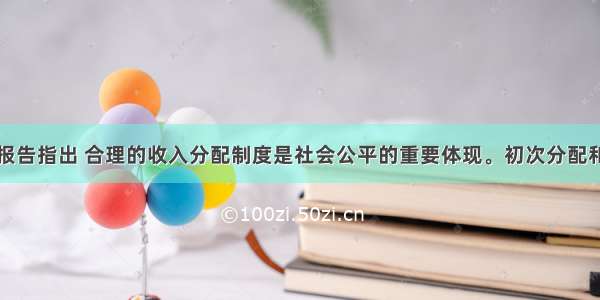 报告指出 合理的收入分配制度是社会公平的重要体现。初次分配和

©100zi.50zi.cn